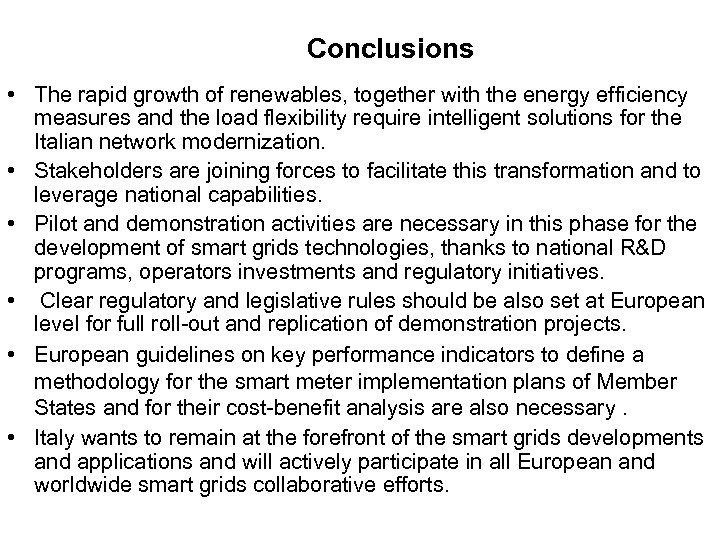 Conclusions

• The rapid growth of renewables, together with the energy efficiency measures and the load flexibility require intelligent solutions for the Italian network modernization.

• Stakeholders are joining forces to facilitate this transformation and to leverage national capabilities.

• Pilot and demonstration activities are necessary in this phase for the development of smart grids technologies, thanks to national R&D programs, operators investments and regulatory initiatives.

• Clear regulatory and legislative rules should be also set at European level for full roll-out and replication of demonstration projects.

• European guidelines on key performance indicators to define a methodology for the smart meter implementation plans of Member States and for their cost-benefit analysis are also necessary .

• Italy wants to remain at the forefront of the smart grids developments and applications and will actively participate in all European and worldwide smart grids collaborative efforts.